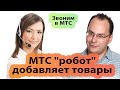 Звоним в МТС

МТС "робот" добавляет товары